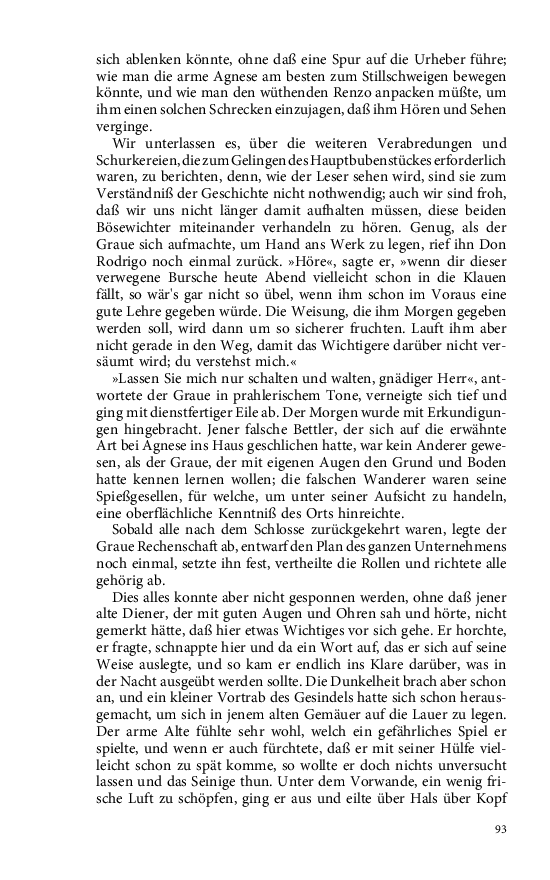 sich ablenken könnte, ohne daß eine Spur auf die Urheber führe; wie man die arme Agnese am besten zum Stillschweigen bewegen könnte, und wie man den wüthenden Renzo anpacken müßte, um ihm einen solchen Schrecken einzujagen, daß ihm Hören und Sehen verginge.

Wir unterlassen es, über die weiteren Verabredungen und Schurkereien, die zum Gelingen des Hauptbubenstückes erforderlich waren, zu berichten, denn, wie der Leser sehen wird, sind sie zum Verständniß der Geschichte nicht nothwendig; auch wir sind froh, daß wir uns nicht länger damit aufhalten müssen, diese beiden Bösewichter miteinander verhandeln zu hören. Genug, als der Graue sich aufmachte, um Hand ans Werk zu legen, rief ihn Don Rodrigo noch einmal zurück. »Höre«, sagte er, »wenn dir dieser verwegene Bursche heute Abend vielleicht schon in die Klauen fällt, so wär's gar nicht so übel, wenn ihm schon im Voraus eine gute Lehre gegeben würde. Die Weisung, die ihm Morgen gegeben werden soll, wird dann um so sicherer fruchten. Lauft ihm aber nicht gerade in den Weg, damit das Wichtigere darüber nicht versäumt wird; du verstehst mich.«

»Lassen Sie mich nur schalten und walten, gnädiger Herr«, antwortete der Graue in prahlerischem Tone, verneigte sich tief und ging mit dienstfertiger Eile ab. Der Morgen wurde mit Erkundigungen hingebracht. Jener falsche Bettler, der sich auf die erwähnte Art bei Agnese ins Haus geschlichen hatte, war kein Anderer gewesen, als der Graue, der mit eigenen Augen den Grund und Boden hatte kennen lernen wollen; die falschen Wanderer waren seine Spießgesellen, für welche, um unter seiner Aufsicht zu handeln, eine oberflächliche Kenntniß des Orts hinreichte.

Sobald alle nach dem Schlosse zurückgekehrt waren, legte der Graue Rechenschaft ab, entwarf den Plan des ganzen Unternehmens noch einmal, setzte ihn fest, vertheilte die Rollen und richtete alle gehörig ab.

Dies alles konnte aber nicht gesponnen werden, ohne daß jener alte Diener, der mit guten Augen und Ohren sah und hörte, nicht gemerkt hätte, daß hier etwas Wichtiges vor sich gehe. Er horchte, er fragte, schnappte hier und da ein Wort auf, das er sich auf seine Weise auslegte, und so kam er endlich ins Klare darüber, was in der Nacht ausgeübt werden sollte. Die Dunkelheit brach aber schon an, und ein kleiner Vortrab des Gesindels hatte sich schon herausgemacht, um sich in jenem alten Gemäuer auf die Lauer zu legen. Der arme Alte fühlte sehr wohl, welch ein gefährliches Spiel er spielte, und wenn er auch fürchtete, daß er mit seiner Hülfe vielleicht schon zu spät komme, so wollte er doch nichts unversucht lassen und das Seinige thun. Unter dem Vorwande, ein wenig frische Luft zu schöpfen, ging er aus und eilte über Hals über Kopf

93